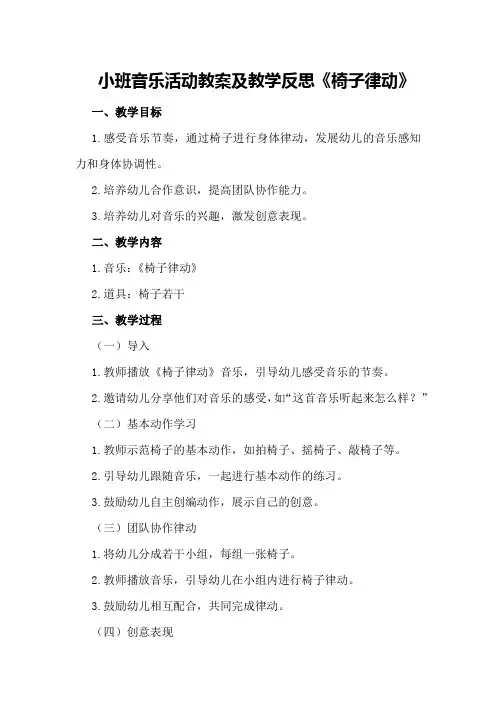 小班音乐活动教案及教学反思《椅子律动》

一、教学目标

1.感受音乐节奏，通过椅子进行身体律动，发展幼儿的音乐感知力和身体协调性。

2.培养幼儿合作意识，提高团队协作能力。

3.培养幼儿对音乐的兴趣，激发创意表现。

二、教学内容

1.音乐：《椅子律动》

2.道具：椅子若干

三、教学过程

（一）导入

1.教师播放《椅子律动》音乐，引导幼儿感受音乐的节奏。

2.邀请幼儿分享他们对音乐的感受，如“这首音乐听起来怎么样？”

（二）基本动作学习

1.教师示范椅子的基本动作，如拍椅子、摇椅子、敲椅子等。

2.引导幼儿跟随音乐，一起进行基本动作的练习。

3.鼓励幼儿自主创编动作，展示自己的创意。

（三）团队协作律动

1.将幼儿分成若干小组，每组一张椅子。

2.教师播放音乐，引导幼儿在小组内进行椅子律动。

3.鼓励幼儿相互配合，共同完成律动。

（四）创意表现